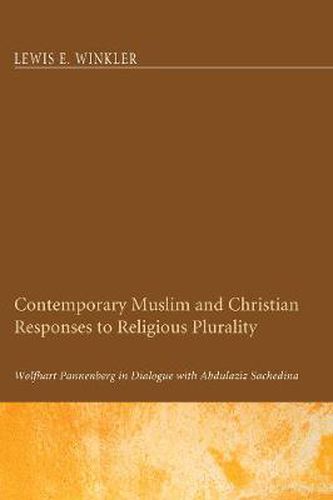 LEWIS E. WINKLER

Contemporary Muslim and Christian Responses to Religious Plurality

Wolfhart Pannenberg in Dialogue with Abdulaziz Sachedina